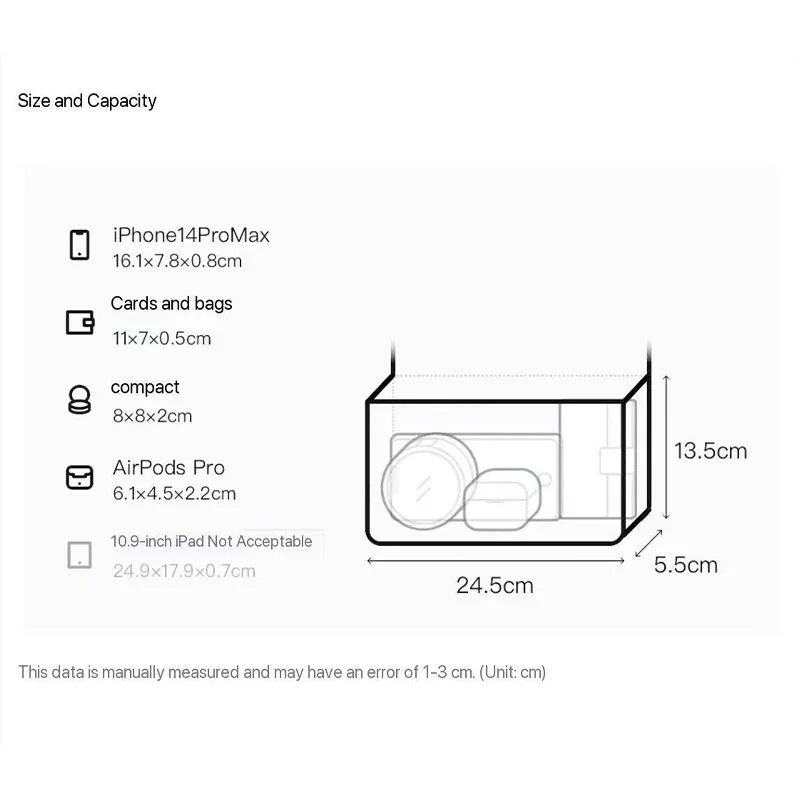 Size and Capacity

iPhone14ProMax
16.1×7.8×0.8cm

Cards and bags
11×7×0.5cm

compact
8×8×2cm

AirPods Pro
6.1×4.5×2.2cm

10.9-inch iPad Not Acceptable
24.9×17.9×0.7cm

13.5cm

5.5cm

24.5cm

This data is manually measured and may have an error of 1-3 cm. (Unit: cm)